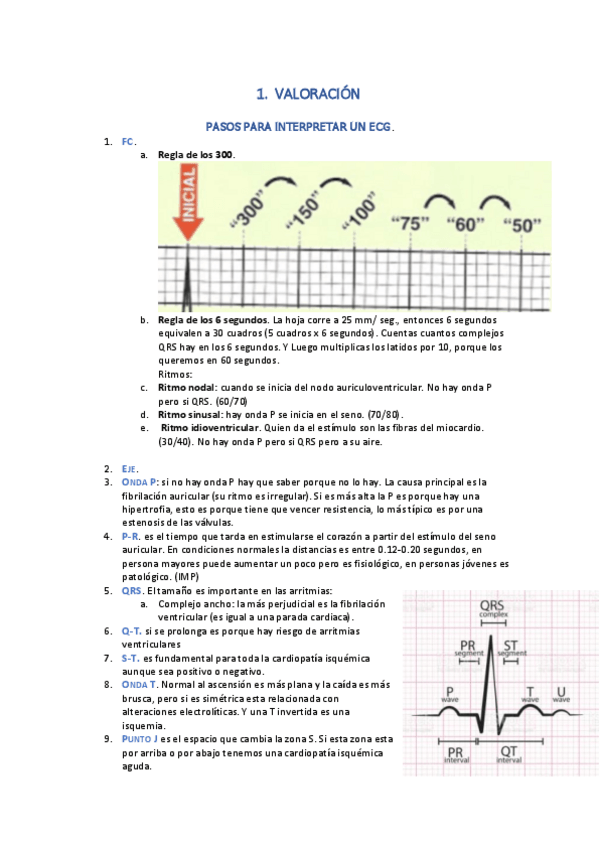 1. VALORACIÓN

PASOS PARA INTERPRETAR UN ECG.

1. FC.
a. Regla de los 300.

INICIAL

"300" "150" "100" "75" "60" "50"

b. Regla de los 6 segundos. La hoja corre a 25 mm/ seg., entonces 6 segundos equivalen a 30 cuadros (5 cuadros x 6 segundos). Cuentas cuantos complejos QRS hay en los 6 segundos. Y Luego multiplicas los latidos por 10, porque los queremos en 60 segundos.
Ritmos:
c. Ritmo nodal: cuando se inicia del nodo auriculoventricular. No hay onda P pero si QRS. (60/70)
d. Ritmo sinusal: hay onda P se inicia en el seno. (70/80).
e. Ritmo idioventricular. Quien da el estímulo son las fibras del miocardio. (30/40). No hay onda P pero si QRS pero a su aire.

2. EJE.
3. ONDA P: si no hay onda P hay que saber porque no lo hay. La causa principal es la fibrilación auricular (su ritmo es irregular). Si es más alta la P es porque hay una hipertrofia, esto es porque tiene que vencer resistencia, lo más típico es por una estenosis de las válvulas.
4. P-R. es el tiempo que tarda en estimularse el corazón a partir del estímulo del seno auricular. En condiciones normales la distancias es entre 0.12-0.20 segundos, en persona mayores puede aumentar un poco pero es fisiológico, en personas jóvenes es patológico. (IMP)
5. QRS. El tamaño es importante en las arritmias:
a. Complejo ancho: la más perjudicial es la fibrilación ventricular (es igual a una parada cardiaca).
6. Q-T. si se prolonga es porque hay riesgo de arritmias ventriculares
7. S-T. es fundamental para toda la cardiopatía isquémica aunque sea positivo o negativo.
8. ONDA T. Normal al ascensión es más plana y la caída es más brusca, pero si es simétrica esta relacionada con alteraciones electrolíticas. Y una T invertida es una isquemia.
9. PUNTO J es el espacio que cambia la zona S. Si esta zona esta por arriba o por abajo tenemos una cardiopatía isquémica aguda.

QRS complex
PR segment
ST segment
P wave
T wave
U wave
PR interval
QT interval